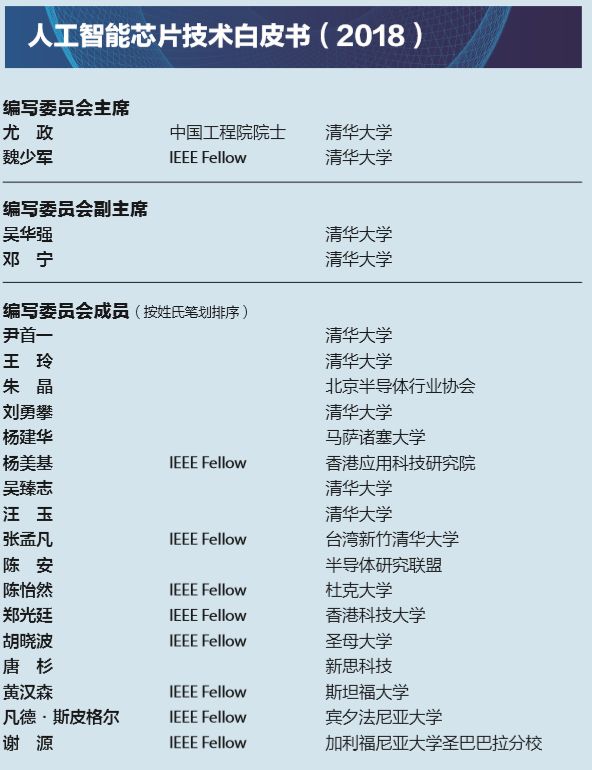 人工智能芯片技术白皮书（2018）

编写委员会主席
尤 政 中国工程院院士 清华大学
魏少军 IEEE Fellow 清华大学

编写委员会副主席
吴华强 清华大学
邓 宁 清华大学

编写委员会成员（按姓氏笔划排序）
尹首一 清华大学
王 玲 清华大学
朱 晶 北京半导体行业协会
刘勇攀 清华大学
杨建华 马萨诸塞大学
杨美基 IEEE Fellow 香港应用科技研究院
吴臻志 清华大学
汪 玉 清华大学
张孟凡 IEEE Fellow 台湾新竹清华大学
陈 安 半导体研究联盟
陈怡然 IEEE Fellow 杜克大学
郑光廷 IEEE Fellow 香港科技大学
胡晓波 IEEE Fellow 圣母大学
唐 杉 新思科技
黄汉森 IEEE Fellow 斯坦福大学
凡德·斯皮格尔 IEEE Fellow 宾夕法尼亚大学
谢 源 IEEE Fellow 加利福尼亚大学圣巴巴拉分校